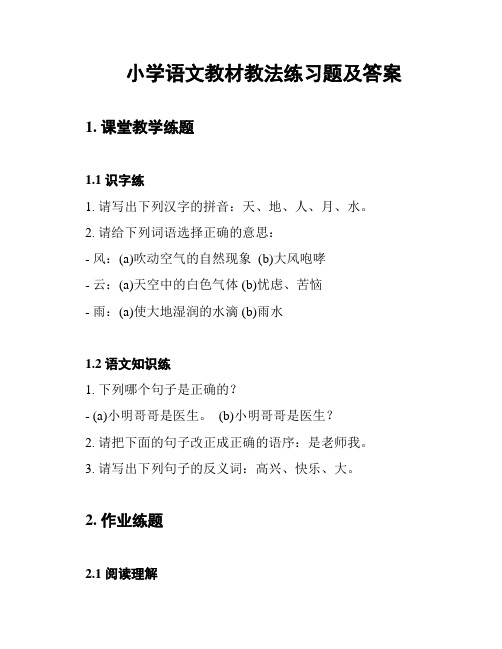 小学语文教材教法练习题及答案

1. 课堂教学练题

1.1 识字练

1. 请写出下列汉字的拼音：天、地、人、月、水。

2. 请给下列词语选择正确的意思：

- 风：(a)吹动空气的自然现象 (b)大风咆哮

- 云：(a)天空中的白色气体 (b)忧虑、苦恼

- 雨：(a)使大地湿润的水滴 (b)雨水

1.2 语文知识练

1. 下列哪个句子是正确的？

- (a)小明哥哥是医生。 (b)小明哥哥是医生？

2. 请把下面的句子改正成正确的语序：是老师我。

3. 请写出下列句子的反义词：高兴、快乐、大。

2. 作业练题

2.1 阅读理解